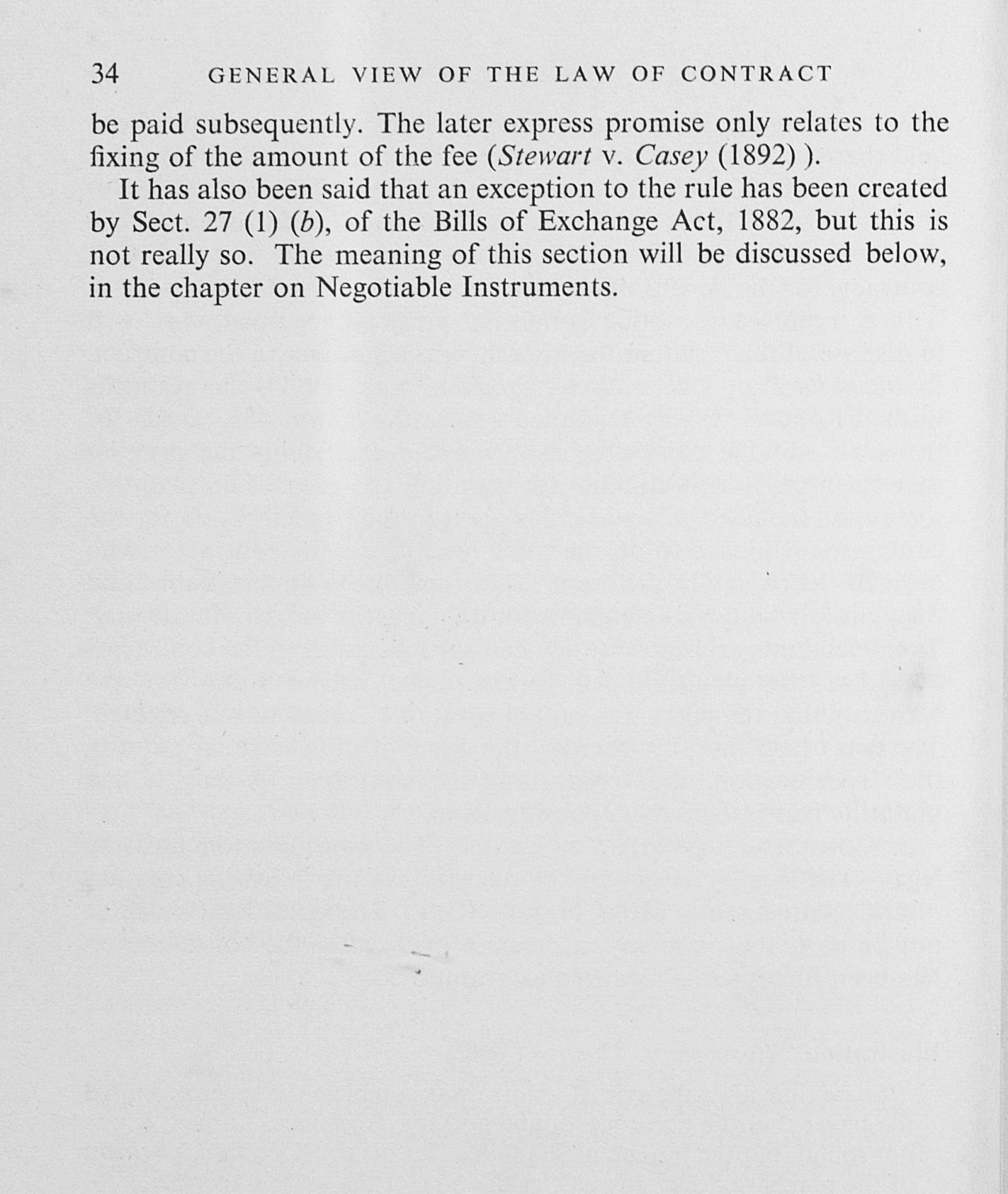 34 GENERAL VIEW OF THE LAW OF CONTRACT

be paid subsequently. The later express promise only relates to the fixing of the amount of the fee (Stewart v. Casey (1892) ).

It has also been said that an exception to the rule has been created by Sect. 27 (1) (b), of the Bills of Exchange Act, 1882, but this is not really so. The meaning of this section will be discussed below, in the chapter on Negotiable Instruments.